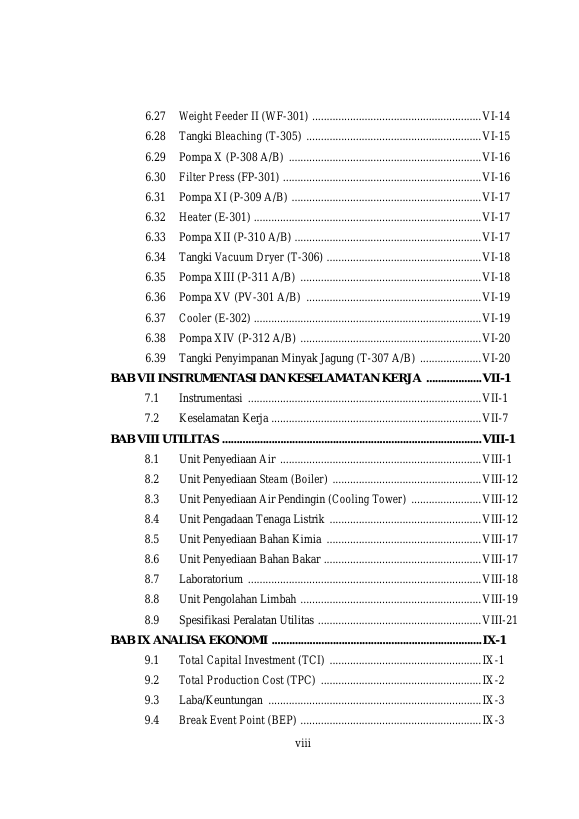 6.27 Weight Feeder II (WF-301) VI-14
6.28 Tangki Bleaching (T-305) VI-15
6.29 Pompa X (P-308 A/B) VI-16
6.30 Filter Press (FP-301) VI-16
6.31 Pompa XI (P-309 A/B) VI-17
6.32 Heater (E-301) VI-17
6.33 Pompa XII (P-310 A/B) VI-17
6.34 Tangki Vacuum Dryer (T-306) VI-18
6.35 Pompa XIII (P-311 A/B) VI-18
6.36 Pompa XV (PV-301 A/B) VI-19
6.37 Cooler (E-302) VI-19
6.38 Pompa XIV (P-312 A/B) VI-20
6.39 Tangki Penyimpanan Minyak Jagung (T-307 A/B) VI-20
BAB VII INSTRUMENTASI DAN KESELAMATAN KERJA VII-1
7.1 Instrumentasi VII-1
7.2 Keselamatan Kerja VII-7
BAB VIII UTILITAS VIII-1
8.1 Unit Penyediaan Air VIII-1
8.2 Unit Penyediaan Steam (Boiler) VIII-12
8.3 Unit Penyediaan Air Pendingin (Cooling Tower) VIII-12
8.4 Unit Pengadaan Tenaga Listrik VIII-12
8.5 Unit Penyediaan Bahan Kimia VIII-17
8.6 Unit Penyediaan Bahan Bakar VIII-17
8.7 Laboratorium VIII-18
8.8 Unit Pengolahan Limbah VIII-19
8.9 Spesifikasi Peralatan Utilitas VIII-21
BAB IX ANALISA EKONOMI IX-1
9.1 Total Capital Investment (TCI) IX-1
9.2 Total Production Cost (TPC) IX-2
9.3 Laba/Keuntungan IX-3
9.4 Break Event Point (BEP) IX-3

viii